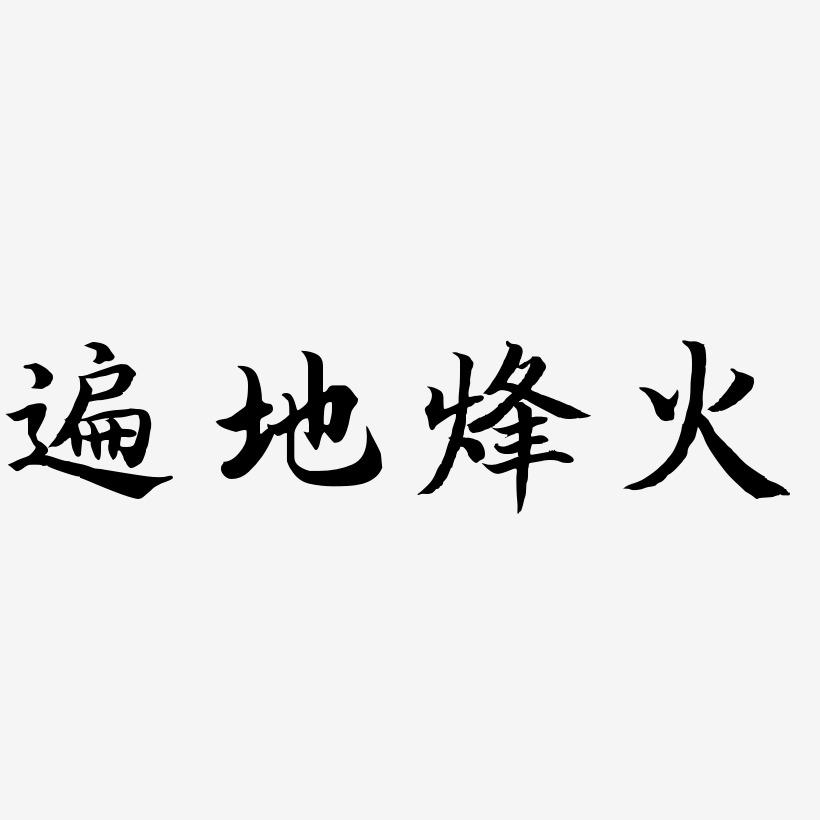 遍地烽火